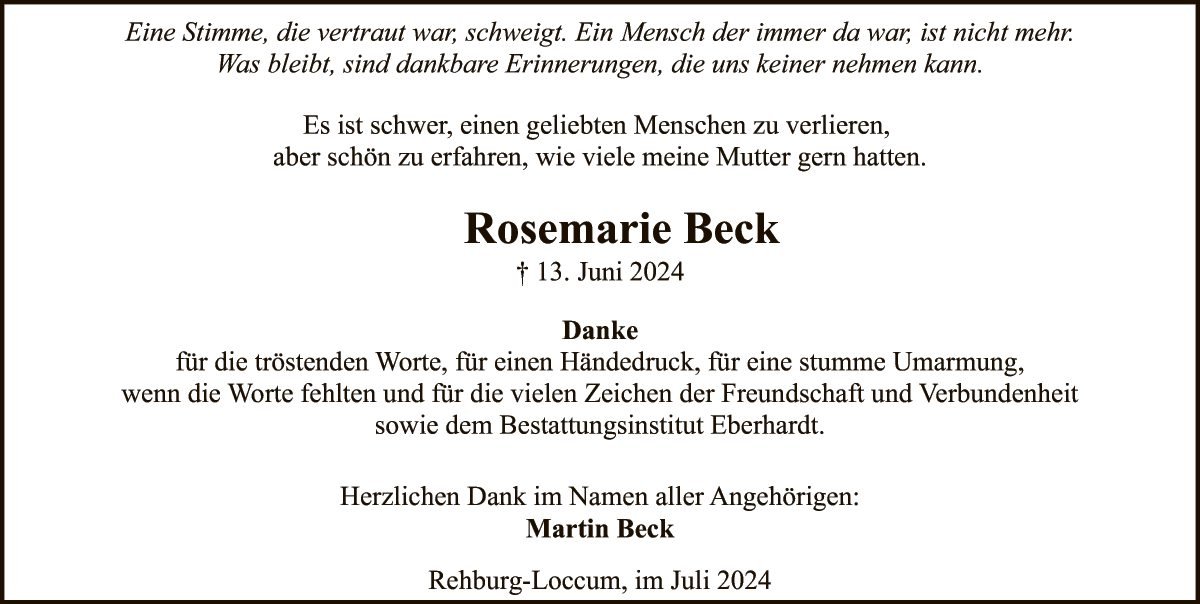 Eine Stimme, die vertraut war, schweigt. Ein Mensch der immer da war, ist nicht mehr. Was bleibt, sind dankbare Erinnerungen, die uns keiner nehmen kann.

Es ist schwer, einen geliebten Menschen zu verlieren, aber schön zu erfahren, wie viele meine Mutter gern hatten.

Rosemarie Beck

† 13. Juni 2024

Danke

für die tröstenden Worte, für einen Händedruck, für eine stumme Umarmung, wenn die Worte fehlten und für die vielen Zeichen der Freundschaft und Verbundenheit sowie dem Bestattungsinstitut Eberhardt.

Herzlichen Dank im Namen aller Angehörigen:

Martin Beck

Rehburg-Loccum, im Juli 2024